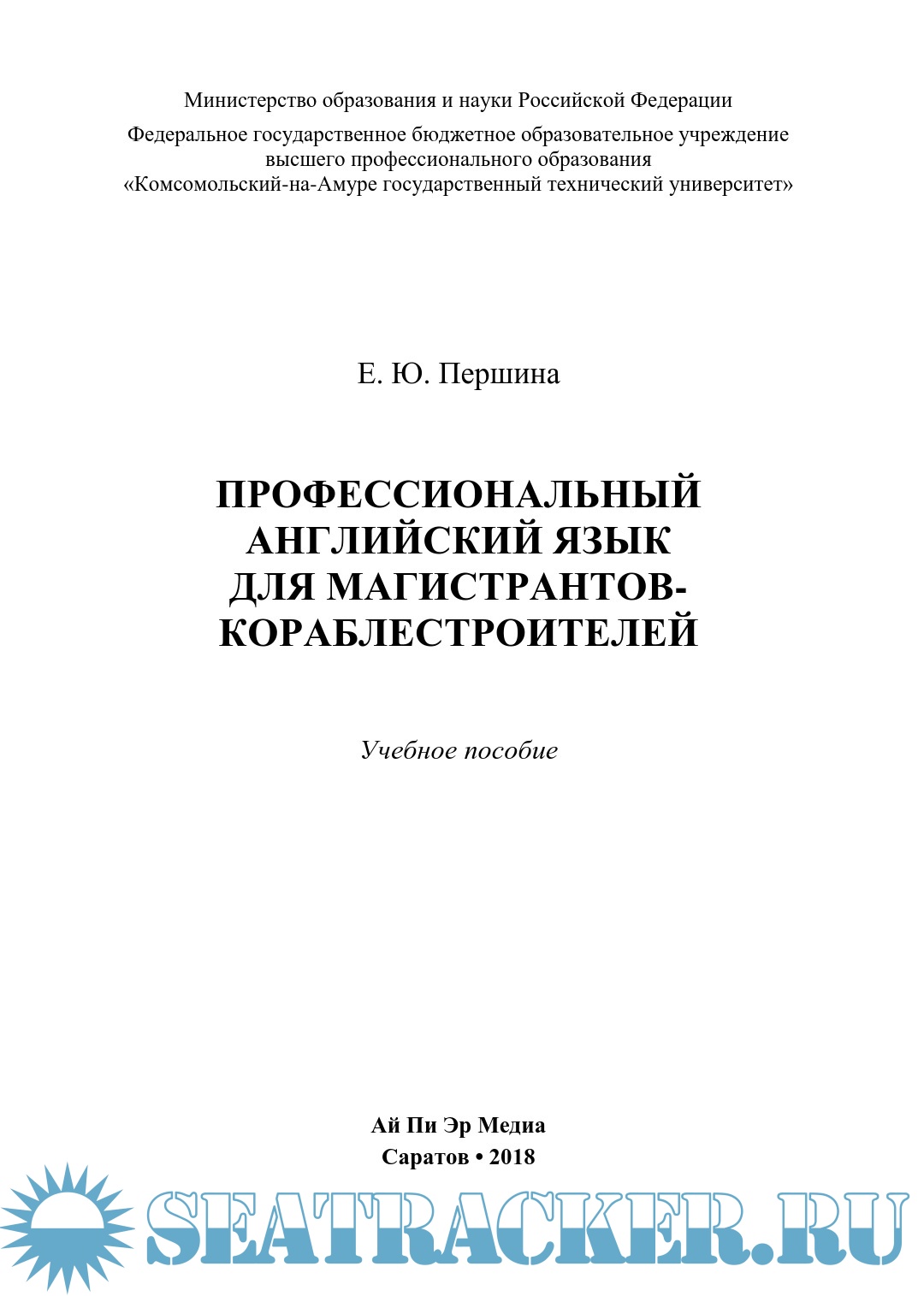 Министерство образования и науки Российской Федерации

Федеральное государственное бюджетное образовательное учреждение высшего профессионального образования «Комсомольский-на-Амуре государственный технический университет»

Е. Ю. Першина

ПРОФЕССИОНАЛЬНЫЙ АНГЛИЙСКИЙ ЯЗЫК ДЛЯ МАГИСТРАНТОВ-КОРАБЛЕСТРОИТЕЛЕЙ

Учебное пособие

Ай Пи Эр Медиа
Саратов • 2018

SEATRACKER.RU